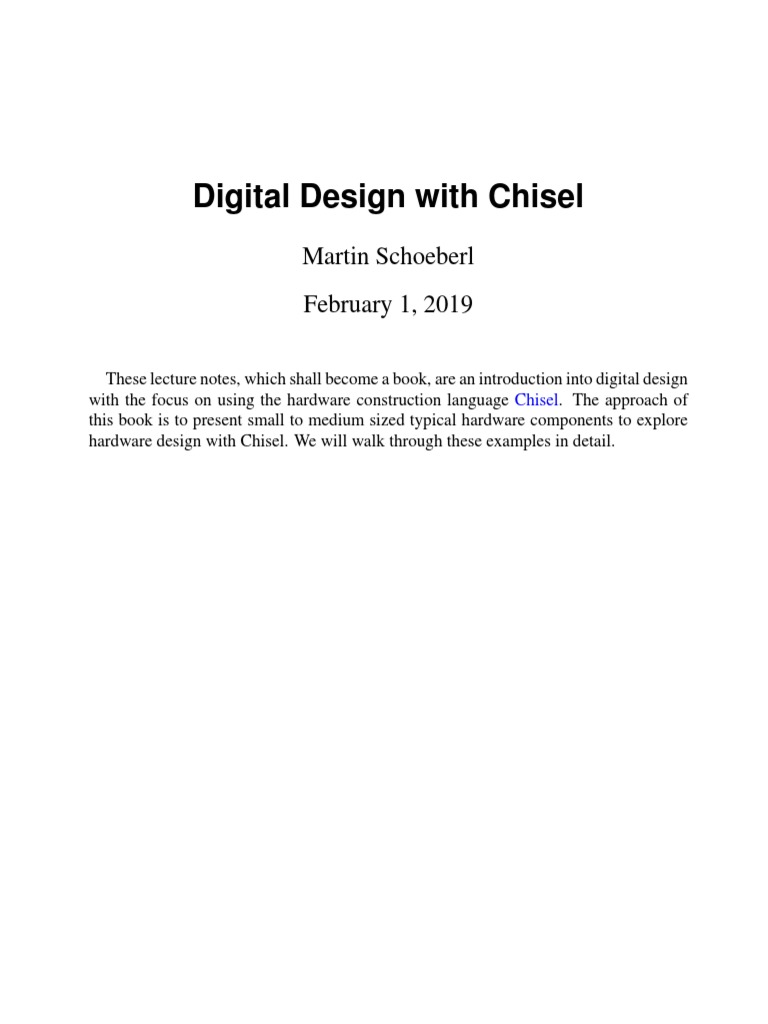 Digital Design with Chisel

Martin Schoeberl

February 1, 2019

These lecture notes, which shall become a book, are an introduction into digital design with the focus on using the hardware construction language Chisel. The approach of this book is to present small to medium sized typical hardware components to explore hardware design with Chisel. We will walk through these examples in detail.